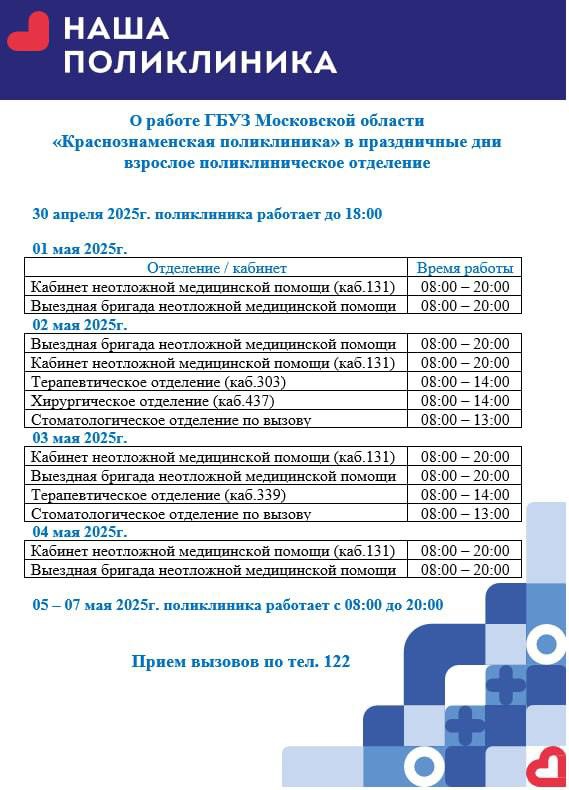 НАША ПОЛИКЛИНИКА

О работе ГБУЗ Московской области «Краснознаменская поликлиника» в праздничные дни взрослое поликлиническое отделение

30 апреля 2025г. поликлиника работает до 18:00

01 мая 2025г.

| Отделение / кабинет | Время работы |
|---|---|
| Кабинет неотложной медицинской помощи (каб.131) | 08:00 – 20:00 |
| Выездная бригада неотложной медицинской помощи | 08:00 – 20:00 |

02 мая 2025г.

| | |
|---|---|
| Выездная бригада неотложной медицинской помощи | 08:00 – 20:00 |
| Кабинет неотложной медицинской помощи (каб.131) | 08:00 – 20:00 |
| Терапевтическое отделение (каб.303) | 08:00 – 14:00 |
| Хирургическое отделение (каб.437) | 08:00 – 14:00 |
| Стоматологическое отделение по вызову | 08:00 – 13:00 |

03 мая 2025г.

| | |
|---|---|
| Кабинет неотложной медицинской помощи (каб.131) | 08:00 – 20:00 |
| Выездная бригада неотложной медицинской помощи | 08:00 – 20:00 |
| Терапевтическое отделение (каб.339) | 08:00 – 14:00 |
| Стоматологическое отделение по вызову | 08:00 – 13:00 |

04 мая 2025г.

| | |
|---|---|
| Кабинет неотложной медицинской помощи (каб.131) | 08:00 – 20:00 |
| Выездная бригада неотложной медицинской помощи | 08:00 – 20:00 |

05 – 07 мая 2025г. поликлиника работает с 08:00 до 20:00

Прием вызовов по тел. 122